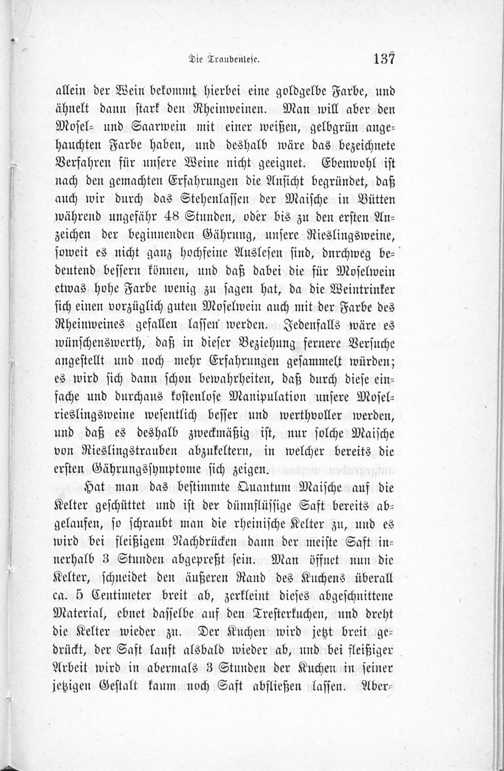 Die Traubenlese. 137

allein der Wein bekommt hierbei eine goldgelbe Farbe, und ähnelt dann stark den Rheinweinen. Man will aber den Mosel- und Saarwein mit einer weißen, gelbgrün angehauchten Farbe haben, und deshalb wäre das bezeichnete Verfahren für unsere Weine nicht geeignet. Ebenwohl ist nach den gemachten Erfahrungen die Ansicht begründet, daß auch wir durch das Stehenlassen der Maische in Bütten während ungefähr 48 Stunden, oder bis zu den ersten Anzeichen der beginnenden Gährung, unsere Rieslingsweine, soweit es nicht ganz hochfeine Auslesen sind, durchweg bedeutend bessern können, und daß dabei die für Moselwein etwas hohe Farbe wenig zu sagen hat, da die Weintrinker sich einen vorzüglich guten Moselwein auch mit der Farbe des Rheinweines gefallen lassen werden. Jedenfalls wäre es wünschenswerth, daß in dieser Beziehung fernere Versuche angestellt und noch mehr Erfahrungen gesammelt würden; es wird sich dann schon bewahrheiten, daß durch diese einfache und durchaus kostenlose Manipulation unsere Moselrieslingsweine wesentlich besser und werthvoller werden, und daß es deshalb zweckmäßig ist, nur solche Maische von Rieslingstrauben abzukeltern, in welcher bereits die ersten Gährungssymptome sich zeigen.

Hat man das bestimmte Quantum Maische auf die Kelter geschüttet und ist der dünnflüssige Saft bereits abgelaufen, so schraubt man die rheinische Kelter zu, und es wird bei fleißigem Nachdrücken dann der meiste Saft innerhalb 3 Stunden abgepreßt sein. Man öffnet nun die Kelter, schneidet den äußeren Rand des Kuchens überall ca. 5 Centimeter breit ab, zerkleint dieses abgeschnittene Material, ebnet dasselbe auf den Tresterkuchen, und dreht die Kelter wieder zu. Der Kuchen wird jetzt breit gedrückt, der Saft lauft alsbald wieder ab, und bei fleißiger Arbeit wird in abermals 3 Stunden der Kuchen in seiner jetzigen Gestalt kaum noch Saft abfließen lassen. Aber-